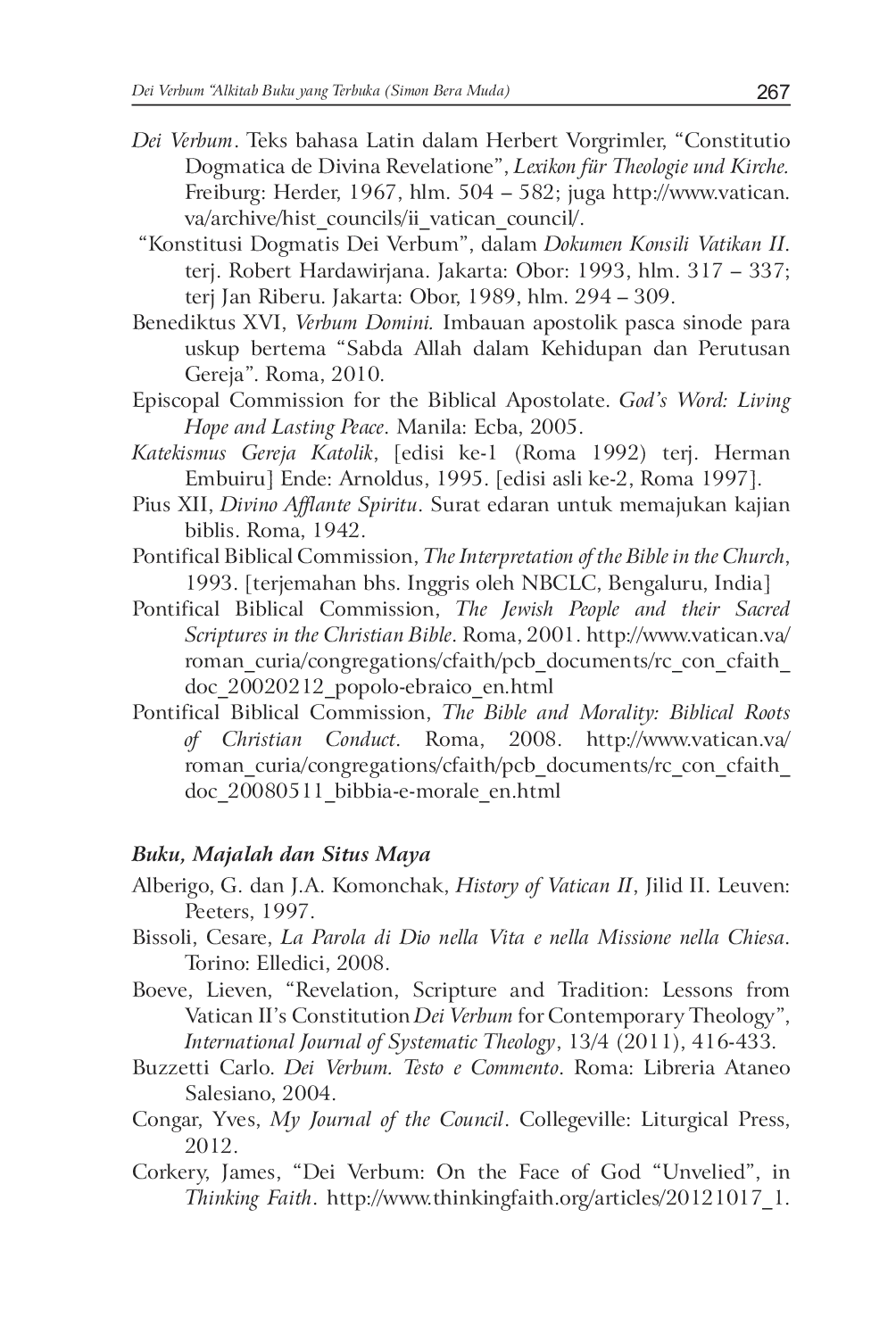 Dei Verbum "Alkitab Buku yang Terbuka (Simon Bera Muda)

267

Dei Verbum. Teks bahasa Latin dalam Herbert Vorgrimler, "Constitutio Dogmatica de Divina Revelatione", Lexikon für Theologie und Kirche. Freiburg: Herder, 1967, hlm. 504 – 582; juga http://www.vatican.va/archive/hist_councils/ii_vatican_council/.

"Konstitusi Dogmatis Dei Verbum", dalam Dokumen Konsili Vatikan II. terj. Robert Hardawirjana. Jakarta: Obor: 1993, hlm. 317 – 337; terj Jan Riberu. Jakarta: Obor, 1989, hlm. 294 – 309.

Benediktus XVI, Verbum Domini. Imbauan apostolik pasca sinode para uskup bertema "Sabda Allah dalam Kehidupan dan Perutusan Gereja". Roma, 2010.

Episcopal Commission for the Biblical Apostolate. God's Word: Living Hope and Lasting Peace. Manila: Ecba, 2005.

Katekismus Gereja Katolik, [edisi ke-1 (Roma 1992) terj. Herman Embuiru] Ende: Arnoldus, 1995. [edisi asli ke-2, Roma 1997].

Pius XII, Divino Afflante Spiritu. Surat edaran untuk memajukan kajian biblis. Roma, 1942.

Pontifical Biblical Commission, The Interpretation of the Bible in the Church, 1993. [terjemahan bhs. Inggris oleh NBCLC, Bengaluru, India]

Pontifical Biblical Commission, The Jewish People and their Sacred Scriptures in the Christian Bible. Roma, 2001. http://www.vatican.va/roman_curia/congregations/cfaith/pcb_documents/rc_con_cfaith_doc_20020212_popolo-ebraico_en.html

Pontifical Biblical Commission, The Bible and Morality: Biblical Roots of Christian Conduct. Roma, 2008. http://www.vatican.va/roman_curia/congregations/cfaith/pcb_documents/rc_con_cfaith_doc_20080511_bibbia-e-morale_en.html

Buku, Majalah dan Situs Maya

Alberigo, G. dan J.A. Komonchak, History of Vatican II, Jilid II. Leuven: Peeters, 1997.

Bissoli, Cesare, La Parola di Dio nella Vita e nella Missione nella Chiesa. Torino: Elledici, 2008.

Boeve, Lieven, "Revelation, Scripture and Tradition: Lessons from Vatican II's Constitution Dei Verbum for Contemporary Theology", International Journal of Systematic Theology, 13/4 (2011), 416-433.

Buzzetti Carlo. Dei Verbum. Testo e Commento. Roma: Libreria Ataneo Salesiano, 2004.

Congar, Yves, My Journal of the Council. Collegeville: Liturgical Press, 2012.

Corkery, James, "Dei Verbum: On the Face of God "Unvelied", in Thinking Faith. http://www.thinkingfaith.org/articles/20121017_1.